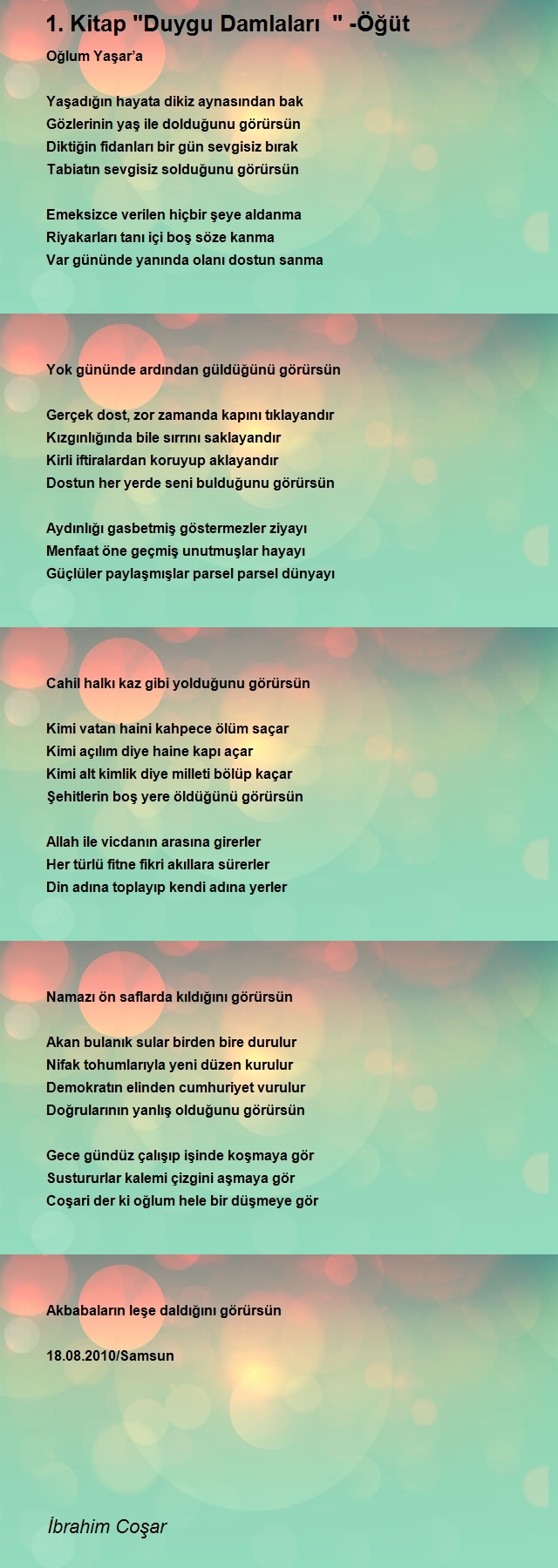 1. Kitap "Duygu Damlaları " -Öğüt

Oğlum Yaşar'a

Yaşadığın hayata dikiz aynasından bak
Gözlerinin yaş ile dolduğunu görürsün
Diktiğin fidanları bir gün sevgisiz bırak
Tabiatın sevgisiz solduğunu görürsün

Emeksizce verilen hiçbir şeye aldanma
Riyakarları tanı içi boş söze kanma
Var gününde yanında olanı dostun sanma

Yok gününde ardından güldüğünü görürsün

Gerçek dost, zor zamanda kapını tıklayandır
Kızgınlığında bile sırrını saklayandır
Kirli iftiralardan koruyup aklayandır
Dostun her yerde seni bulduğunu görürsün

Aydınlığı gasbetmiş göstermezler ziyayı
Menfaat öne geçmiş unutmuşlar hayayı
Güçlüler paylaşmışlar parsel parsel dünyayı

Cahil halkı kaz gibi yolduğunu görürsün

Kimi vatan haini kahpece ölüm saçar
Kimi açılım diye haine kapı açar
Kimi alt kimlik diye milleti bölüp kaçar
Şehitlerin boş yere öldüğünü görürsün

Allah ile vicdanın arasına girerler
Her türlü fitne fikri akıllara sürerler
Din adına toplayıp kendi adına yerler

Namazı ön saflarda kıldığını görürsün

Akan bulanık sular birden bire durulur
Nifak tohumlarıyla yeni düzen kurulur
Demokratın elinden cumhuriyet vurulur
Doğrularının yanlış olduğunu görürsün

Gece gündüz çalışıp işinde koşmaya gör
Sustururlar kalemi çizgini aşmaya gör
Coşari der ki oğlum hele bir düşmeye gör

Akbabaların leşe daldığını görürsün

18.08.2010/Samsun

İbrahim Coşar